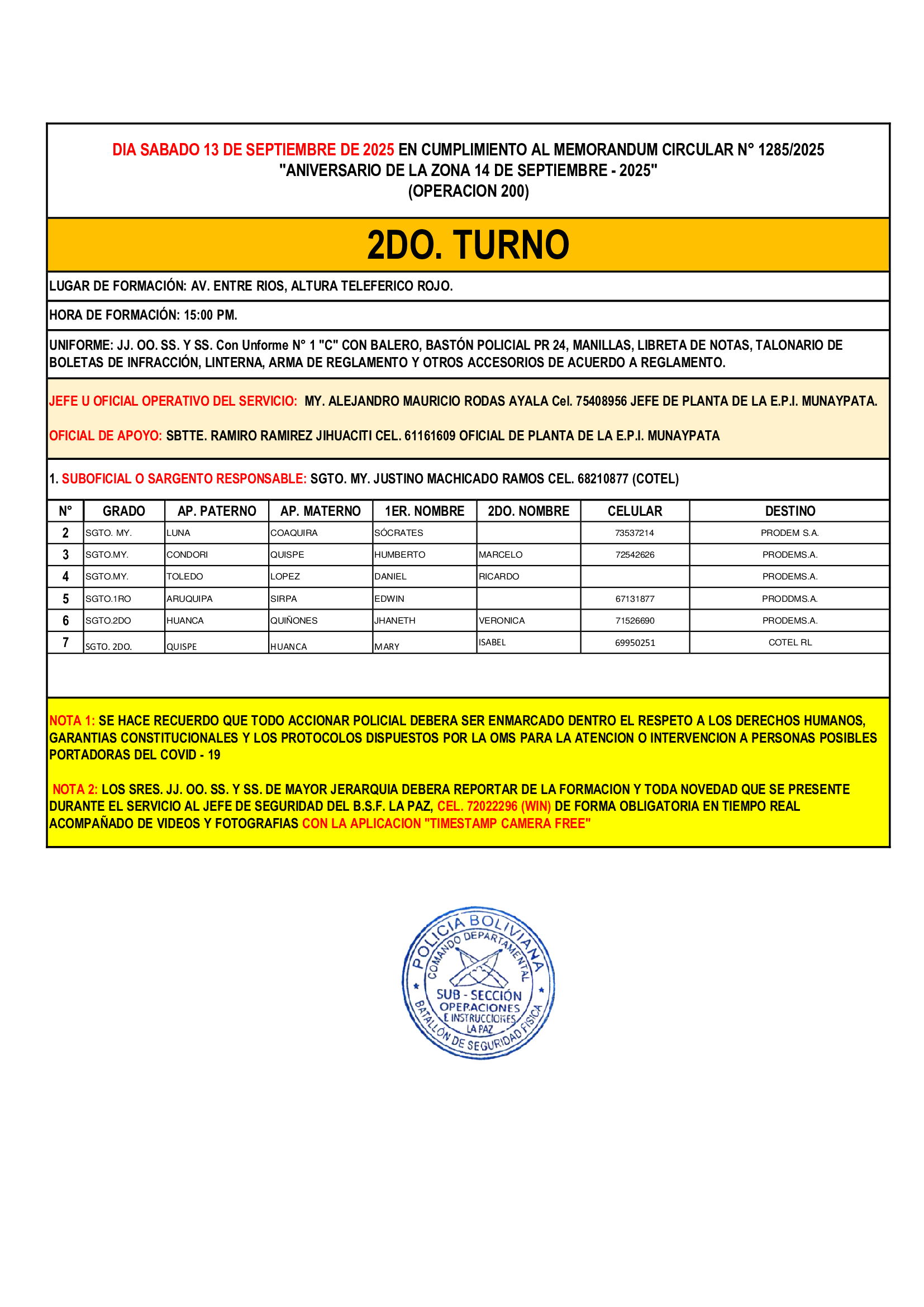 DIA SABADO 13 DE SEPTIEMBRE DE 2025 EN CUMPLIMIENTO AL MEMORANDUM CIRCULAR N° 1285/2025
"ANIVERSARIO DE LA ZONA 14 DE SEPTIEMBRE - 2025"
(OPERACION 200)

2DO. TURNO

LUGAR DE FORMACIÓN: AV. ENTRE RIOS, ALTURA TELEFERICO ROJO.

HORA DE FORMACIÓN: 15:00 PM.

UNIFORME: JJ. OO. SS. Y SS. Con Unforme N° 1 "C" CON BALERO, BASTÓN POLICIAL PR 24, MANILLAS, LIBRETA DE NOTAS, TALONARIO DE BOLETAS DE INFRACCIÓN, LINTERNA, ARMA DE REGLAMENTO Y OTROS ACCESORIOS DE ACUERDO A REGLAMENTO.

JEFE U OFICIAL OPERATIVO DEL SERVICIO: MY. ALEJANDRO MAURICIO RODAS AYALA Cel. 75408956 JEFE DE PLANTA DE LA E.P.I. MUNAYPATA.

OFICIAL DE APOYO: SBTTE. RAMIRO RAMIREZ JIHUACITI CEL. 61161609 OFICIAL DE PLANTA DE LA E.P.I. MUNAYPATA

1. SUBOFICIAL O SARGENTO RESPONSABLE: SGTO. MY. JUSTINO MACHICADO RAMOS CEL. 68210877 (COTEL)

| N° | GRADO | AP. PATERNO | AP. MATERNO | 1ER. NOMBRE | 2DO. NOMBRE | CELULAR | DESTINO |
|---|---|---|---|---|---|---|---|
| 2 | SGTO. MY. | LUNA | COAQUIRA | SÓCRATES | | 73537214 | PRODEM S.A. |
| 3 | SGTO.MY. | CONDORI | QUISPE | HUMBERTO | MARCELO | 72542626 | PRODEMS.A. |
| 4 | SGTO.MY. | TOLEDO | LOPEZ | DANIEL | RICARDO | | PRODEMS.A. |
| 5 | SGTO.1RO | ARUQUIPA | SIRPA | EDWIN | | 67131877 | PRODDMS.A. |
| 6 | SGTO.2DO | HUANCA | QUIÑONES | JHANETH | VERONICA | 71526690 | PRODEMS.A. |
| 7 | SGTO. 2DO. | QUISPE | HUANCA | MARY | ISABEL | 69950251 | COTEL RL |

NOTA 1: SE HACE RECUERDO QUE TODO ACCIONAR POLICIAL DEBERA SER ENMARCADO DENTRO EL RESPETO A LOS DERECHOS HUMANOS, GARANTIAS CONSTITUCIONALES Y LOS PROTOCOLOS DISPUESTOS POR LA OMS PARA LA ATENCION O INTERVENCION A PERSONAS POSIBLES PORTADORAS DEL COVID - 19

NOTA 2: LOS SRES. JJ. OO. SS. Y SS. DE MAYOR JERARQUIA DEBERA REPORTAR DE LA FORMACION Y TODA NOVEDAD QUE SE PRESENTE DURANTE EL SERVICIO AL JEFE DE SEGURIDAD DEL B.S.F. LA PAZ, CEL. 72022296 (WIN) DE FORMA OBLIGATORIA EN TIEMPO REAL ACOMPAÑADO DE VIDEOS Y FOTOGRAFIAS CON LA APLICACION "TIMESTAMP CAMERA FREE"

POLICIA BOLIVIANA
COMANDO DEPARTAMENTAL
SUB - SECCIÓN
OPERACIONES
E INSTRUCCIONES
LA PAZ
BATALLÓN DE SEGURIDAD FISICA